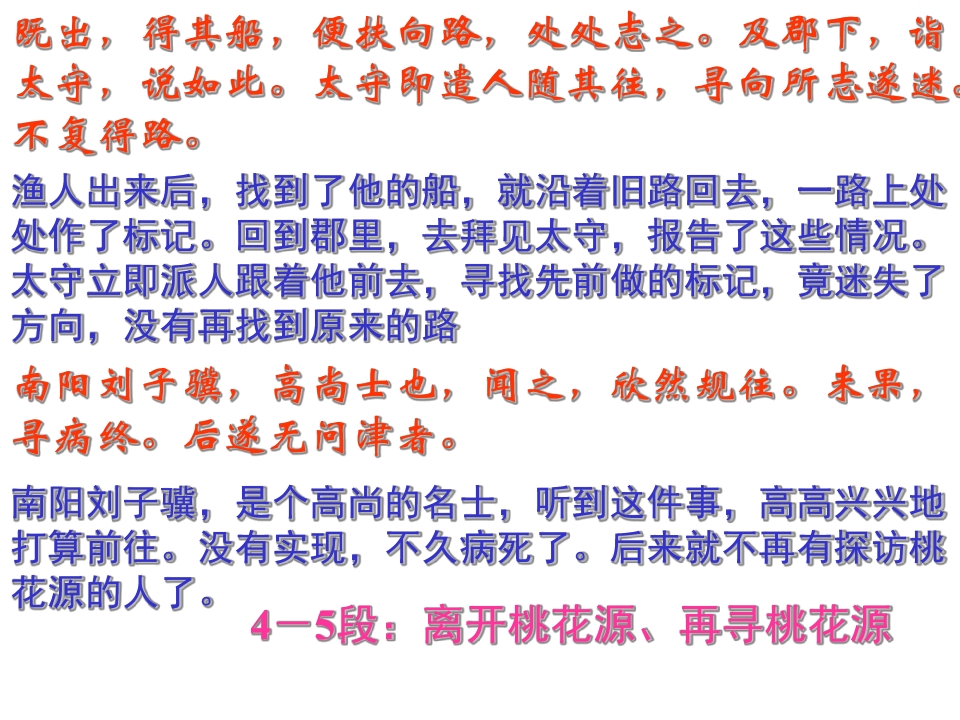 既出，得其船，便扶向路，处处志之。及郡下，诣太守，说如此。太守即遣人随其往，寻向所志遂迷。不复得路。

渔人出来后，找到了他的船，就沿着旧路回去，一路上处处作了标记。回到郡里，去拜见太守，报告了这些情况。太守立即派人跟着他前去，寻找先前做的标记，竟迷失了方向，没有再找到原来的路

南阳刘子骥，高尚士也，闻之，欣然规往。未果，寻病终。后遂无问津者。

南阳刘子骥，是个高尚的名士，听到这件事，高高兴兴地打算前往。没有实现，不久病死了。后来就不再有探访桃花源的人了。

4－5段：离开桃花源、再寻桃花源